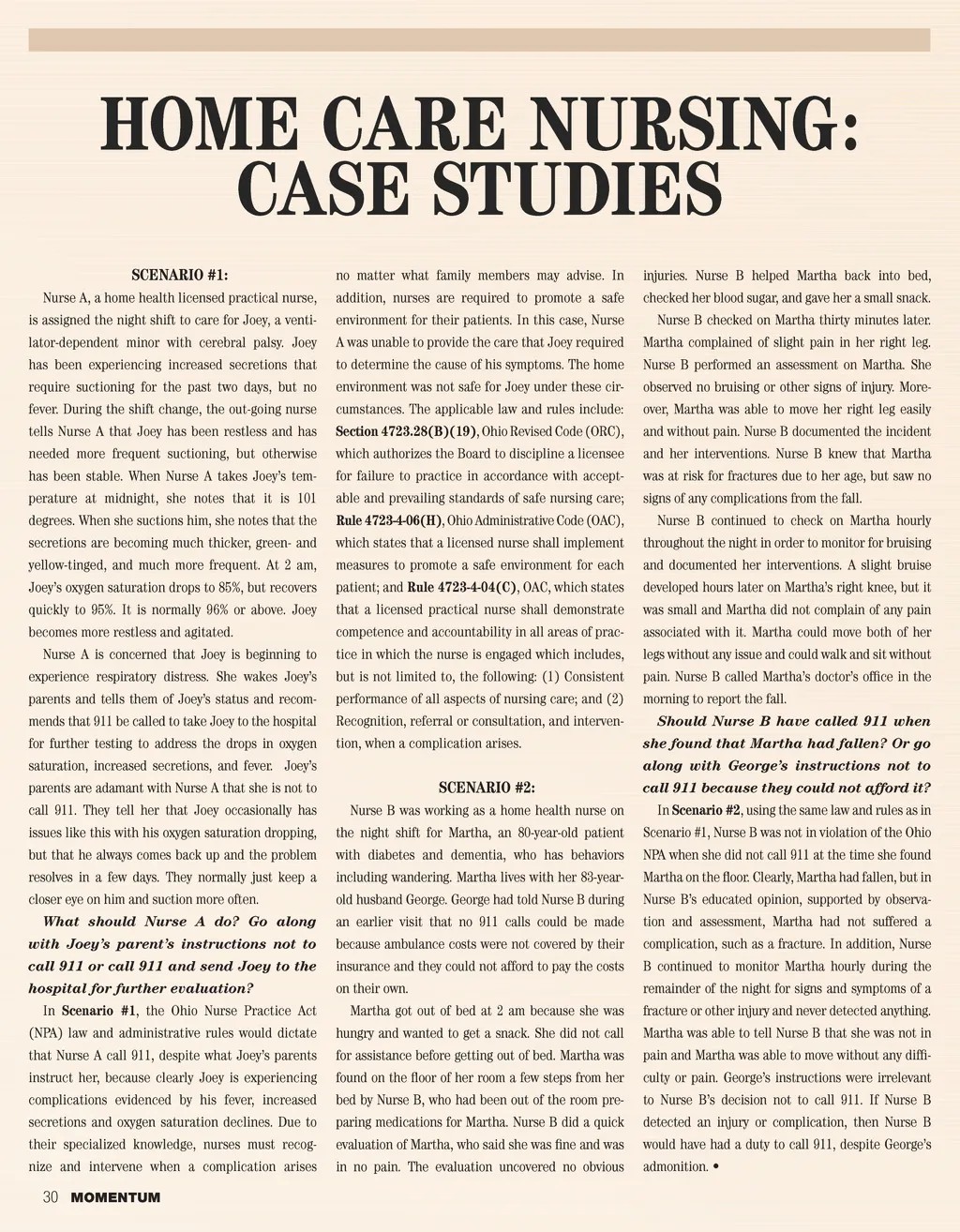 HOME CARE NURSING: CASE STUDIES

SCENARIO #1:

Nurse A, a home health licensed practical nurse, is assigned the night shift to care for Joey, a ventilator-dependent minor with cerebral palsy. Joey has been experiencing increased secretions that require suctioning for the past two days, but no fever. During the shift change, the out-going nurse tells Nurse A that Joey has been restless and has needed more frequent suctioning, but otherwise has been stable. When Nurse A takes Joey's temperature at midnight, she notes that it is 101 degrees. When she suctions him, she notes that the secretions are becoming much thicker, green- and yellow-tinged, and much more frequent. At 2 am, Joey's oxygen saturation drops to 85%, but recovers quickly to 95%. It is normally 96% or above. Joey becomes more restless and agitated.

Nurse A is concerned that Joey is beginning to experience respiratory distress. She wakes Joey's parents and tells them of Joey's status and recommends that 911 be called to take Joey to the hospital for further testing to address the drops in oxygen saturation, increased secretions, and fever. Joey's parents are adamant with Nurse A that she is not to call 911. They tell her that Joey occasionally has issues like this with his oxygen saturation dropping, but that he always comes back up and the problem resolves in a few days. They normally just keep a closer eye on him and suction more often.

What should Nurse A do? Go along with Joey's parent's instructions not to call 911 or call 911 and send Joey to the hospital for further evaluation?

In Scenario #1, the Ohio Nurse Practice Act (NPA) law and administrative rules would dictate that Nurse A call 911, despite what Joey's parents instruct her, because clearly Joey is experiencing complications evidenced by his fever, increased secretions and oxygen saturation declines. Due to their specialized knowledge, nurses must recognize and intervene when a complication arises no matter what family members may advise. In addition, nurses are required to promote a safe environment for their patients. In this case, Nurse A was unable to provide the care that Joey required to determine the cause of his symptoms. The home environment was not safe for Joey under these circumstances. The applicable law and rules include: Section 4723.28(B)(19), Ohio Revised Code (ORC), which authorizes the Board to discipline a licensee for failure to practice in accordance with acceptable and prevailing standards of safe nursing care; Rule 4723-4-06(H), Ohio Administrative Code (OAC), which states that a licensed nurse shall implement measures to promote a safe environment for each patient; and Rule 4723-4-04(C), OAC, which states that a licensed practical nurse shall demonstrate competence and accountability in all areas of practice in which the nurse is engaged which includes, but is not limited to, the following: (1) Consistent performance of all aspects of nursing care; and (2) Recognition, referral or consultation, and intervention, when a complication arises.

SCENARIO #2:

Nurse B was working as a home health nurse on the night shift for Martha, an 80-year-old patient with diabetes and dementia, who has behaviors including wandering. Martha lives with her 83-year-old husband George. George had told Nurse B during an earlier visit that no 911 calls could be made because ambulance costs were not covered by their insurance and they could not afford to pay the costs on their own.

Martha got out of bed at 2 am because she was hungry and wanted to get a snack. She did not call for assistance before getting out of bed. Martha was found on the floor of her room a few steps from her bed by Nurse B, who had been out of the room preparing medications for Martha. Nurse B did a quick evaluation of Martha, who said she was fine and was in no pain. The evaluation uncovered no obvious injuries. Nurse B helped Martha back into bed, checked her blood sugar, and gave her a small snack.

Nurse B checked on Martha thirty minutes later. Martha complained of slight pain in her right leg. Nurse B performed an assessment on Martha. She observed no bruising or other signs of injury. Moreover, Martha was able to move her right leg easily and without pain. Nurse B documented the incident and her interventions. Nurse B knew that Martha was at risk for fractures due to her age, but saw no signs of any complications from the fall.

Nurse B continued to check on Martha hourly throughout the night in order to monitor for bruising and documented her interventions. A slight bruise developed hours later on Martha's right knee, but it was small and Martha did not complain of any pain associated with it. Martha could move both of her legs without any issue and could walk and sit without pain. Nurse B called Martha's doctor's office in the morning to report the fall.

Should Nurse B have called 911 when she found that Martha had fallen? Or go along with George's instructions not to call 911 because they could not afford it?

In Scenario #2, using the same law and rules as in Scenario #1, Nurse B was not in violation of the Ohio NPA when she did not call 911 at the time she found Martha on the floor. Clearly, Martha had fallen, but in Nurse B's educated opinion, supported by observation and assessment, Martha had not suffered a complication, such as a fracture. In addition, Nurse B continued to monitor Martha hourly during the remainder of the night for signs and symptoms of a fracture or other injury and never detected anything. Martha was able to tell Nurse B that she was not in pain and Martha was able to move without any difficulty or pain. George's instructions were irrelevant to Nurse B's decision not to call 911. If Nurse B detected an injury or complication, then Nurse B would have had a duty to call 911, despite George's admonition. •

30 MOMENTUM